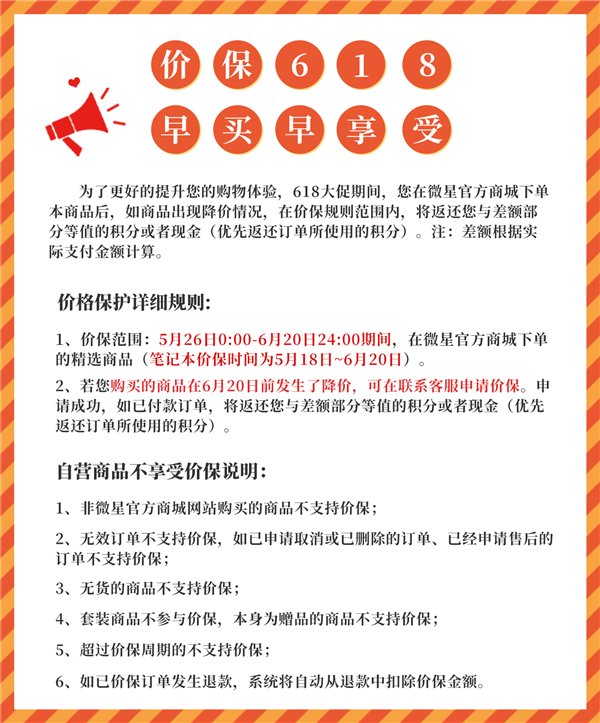 价保618

早买早享受

为了更好的提升您的购物体验，618大促期间，您在微星官方商城下单本商品后，如商品出现降价情况，在价保规则范围内，将返还您与差额部分等值的积分或者现金（优先返还订单所使用的积分）。注：差额根据实际支付金额计算。

价格保护详细规则：

1、价保范围：5月26日0:00-6月20日24:00期间，在微星官方商城下单的精选商品（笔记本价保时间为5月18日~6月20日）。

2、若您购买的商品在6月20日前发生了降价，可在联系客服申请价保。申请成功，如已付款订单，将返还您与差额部分等值的积分或者现金（优先返还订单所使用的积分）。

自营商品不享受价保说明：

1、非微星官方商城网站购买的商品不支持价保；

2、无效订单不支持价保，如已申请取消或已删除的订单、已经申请售后的订单不支持价保；

3、无货的商品不支持价保；

4、套装商品不参与价保，本身为赠品的商品不支持价保；

5、超过价保周期的不支持价保；

6、如已价保订单发生退款，系统将自动从退款中扣除价保金额。